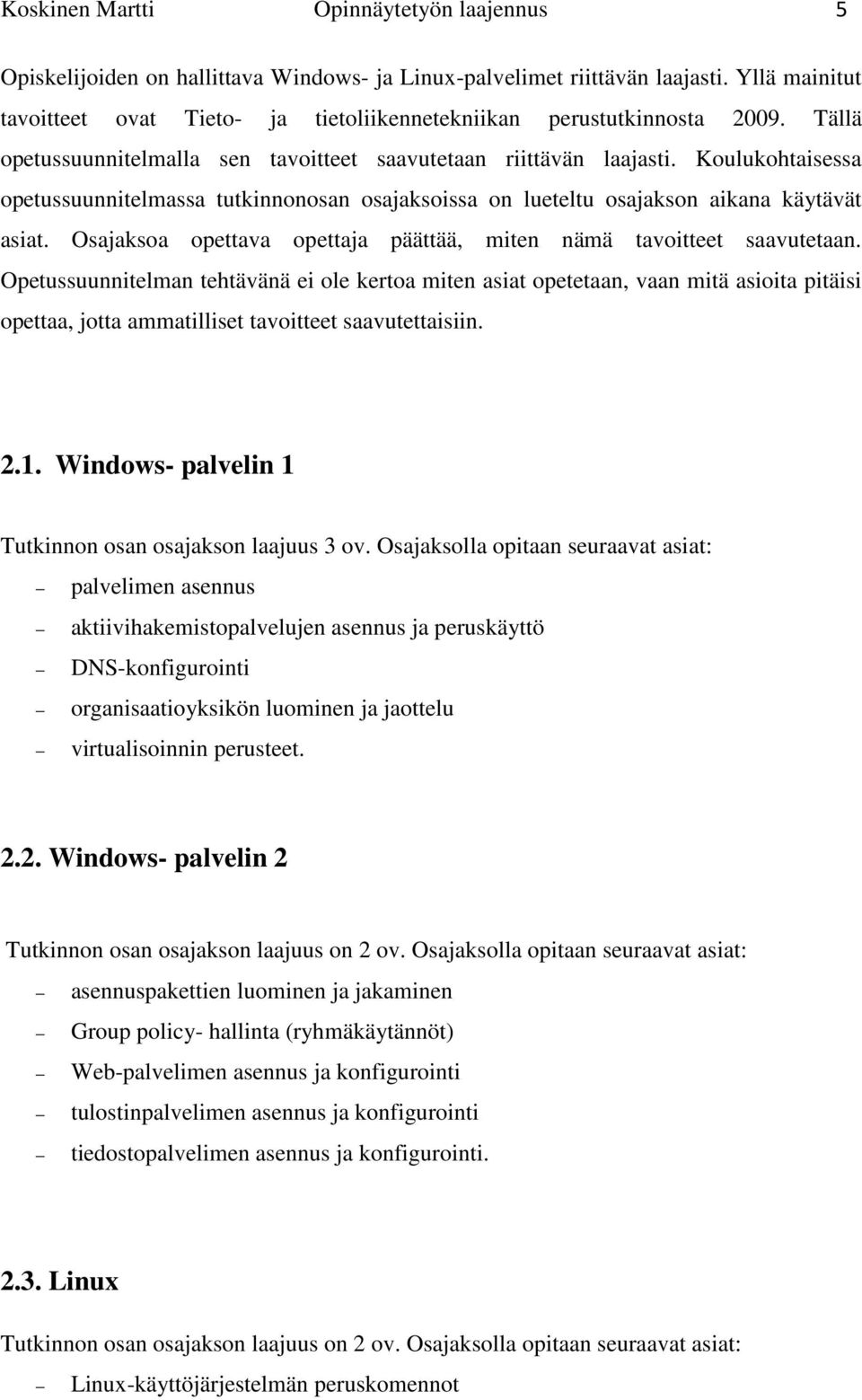 Koskinen Martti Opinnäytetyön laajennus 5

Opiskelijoiden on hallittava Windows- ja Linux-palvelimet riittävän laajasti. Yllä mainitut tavoitteet ovat Tieto- ja tietoliikennetekniikan perustutkinnosta 2009. Tällä opetussuunnitelmalla sen tavoitteet saavutetaan riittävän laajasti. Koulukohtaisessa opetussuunnitelmassa tutkinnonosan osajaksoissa on lueteltu osajakson aikana käytävät asiat. Osajaksoa opettava opettaja päättää, miten nämä tavoitteet saavutetaan. Opetussuunnitelman tehtävänä ei ole kertoa miten asiat opetetaan, vaan mitä asioita pitäisi opettaa, jotta ammatilliset tavoitteet saavutettaisiin.

2.1. Windows- palvelin 1

Tutkinnon osan osajakson laajuus 3 ov. Osajaksolla opitaan seuraavat asiat:
– palvelimen asennus
– aktiivihakemistopalvelujen asennus ja peruskäyttö
– DNS-konfigurointi
– organisaatioyksikön luominen ja jaottelu
– virtualisoinnin perusteet.

2.2. Windows- palvelin 2

Tutkinnon osan osajakson laajuus on 2 ov. Osajaksolla opitaan seuraavat asiat:
– asennuspakettien luominen ja jakaminen
– Group policy- hallinta (ryhmäkäytännöt)
– Web-palvelimen asennus ja konfigurointi
– tulostinpalvelimen asennus ja konfigurointi
– tiedostopalvelimen asennus ja konfigurointi.

2.3. Linux

Tutkinnon osan osajakson laajuus on 2 ov. Osajaksolla opitaan seuraavat asiat:
– Linux-käyttöjärjestelmän peruskomennot